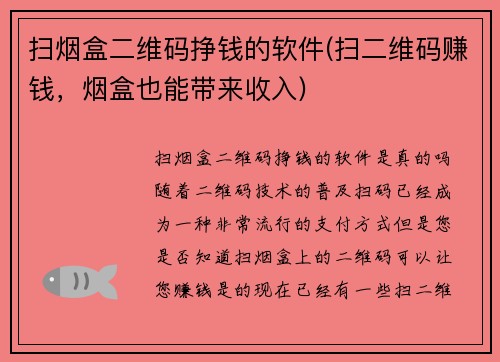 扫烟盒二维码挣钱的软件(扫二维码赚钱，烟盒也能带来收入)

扫烟盒二维码挣钱的软件是真的吗随着二维码技术的普及扫码已经成为一种非常流行的支付方式但是您是否知道扫烟盒上的二维码可以让您赚钱是的现在已经有一些扫二维